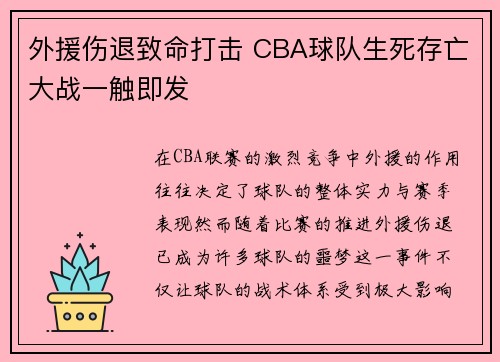 外援伤退致命打击 CBA球队生死存亡大战一触即发

在CBA联赛的激烈竞争中外援的作用往往决定了球队的整体实力与赛季表现然而随着比赛的推进外援伤退已成为许多球队的噩梦这一事件不仅让球队的战术体系受到极大影响